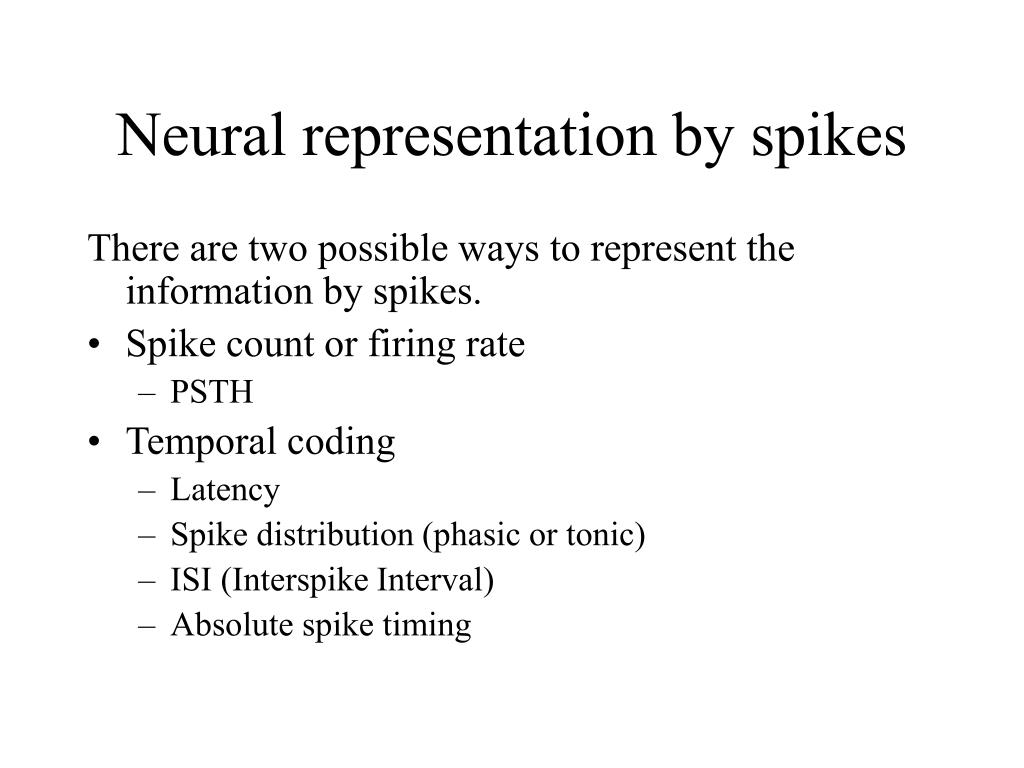 Neural representation by spikes

There are two possible ways to represent the information by spikes.

• Spike count or firing rate
– PSTH
• Temporal coding
– Latency
– Spike distribution (phasic or tonic)
– ISI (Interspike Interval)
– Absolute spike timing